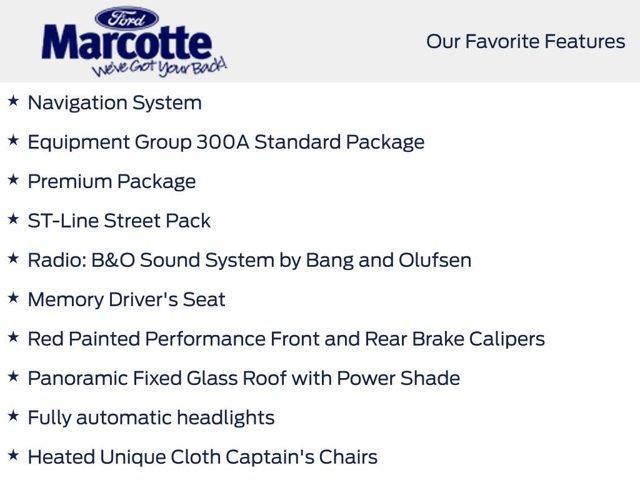 Ford
Marcotte
We've Got Your Back!

Our Favorite Features

★ Navigation System

★ Equipment Group 300A Standard Package

★ Premium Package

★ ST-Line Street Pack

★ Radio: B&O Sound System by Bang and Olufsen

★ Memory Driver's Seat

★ Red Painted Performance Front and Rear Brake Calipers

★ Panoramic Fixed Glass Roof with Power Shade

★ Fully automatic headlights

★ Heated Unique Cloth Captain's Chairs